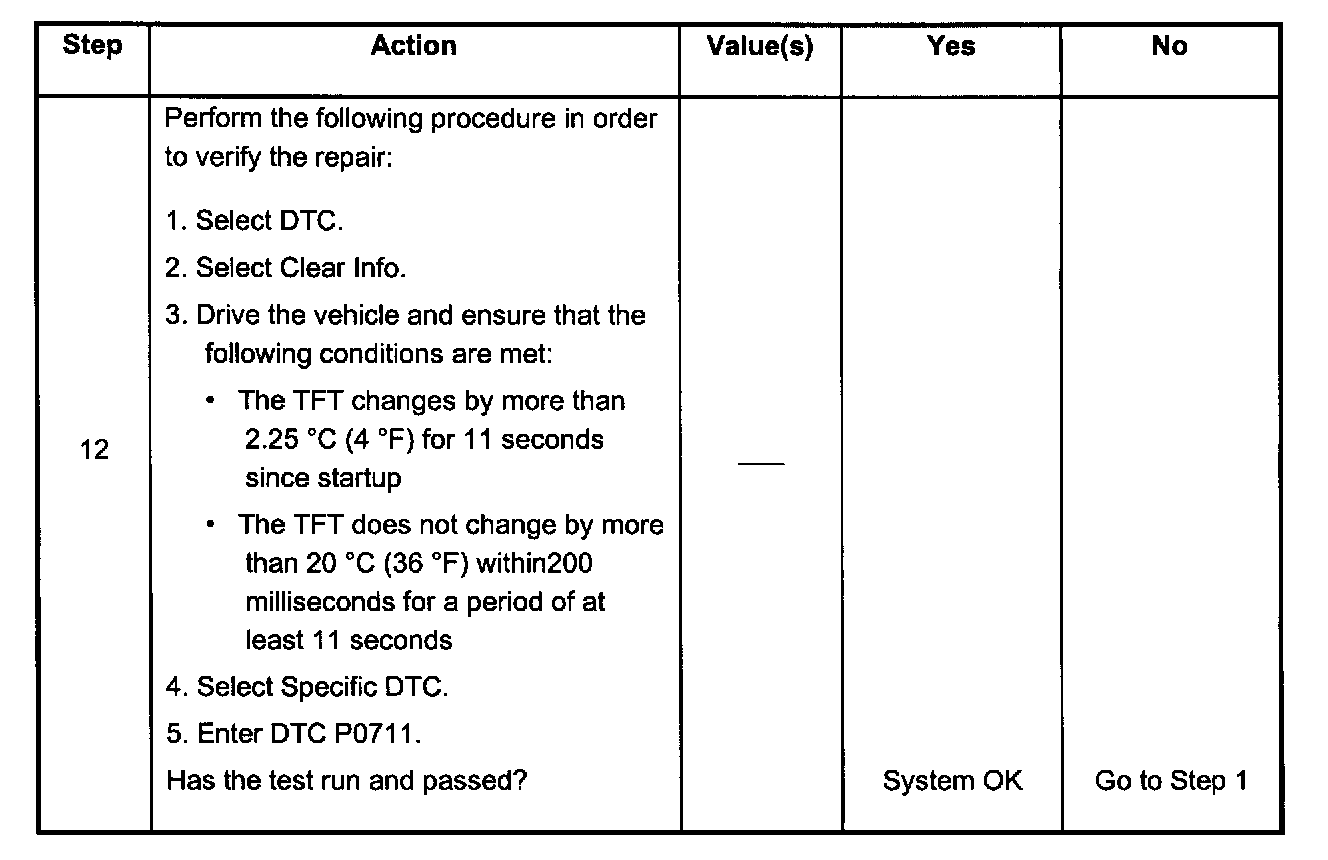 | Step | Action | Value(s) | Yes | No |
|---|---|---|---|---|
| 12 | Perform the following procedure in order to verify the repair:<br>1. Select DTC.<br>2. Select Clear Info.<br>3. Drive the vehicle and ensure that the following conditions are met:<br>• The TFT changes by more than 2.25 °C (4 °F) for 11 seconds since startup<br>• The TFT does not change by more than 20 °C (36 °F) within200 milliseconds for a period of at least 11 seconds<br>4. Select Specific DTC.<br>5. Enter DTC P0711.<br>Has the test run and passed? | — | System OK | Go to Step 1 |